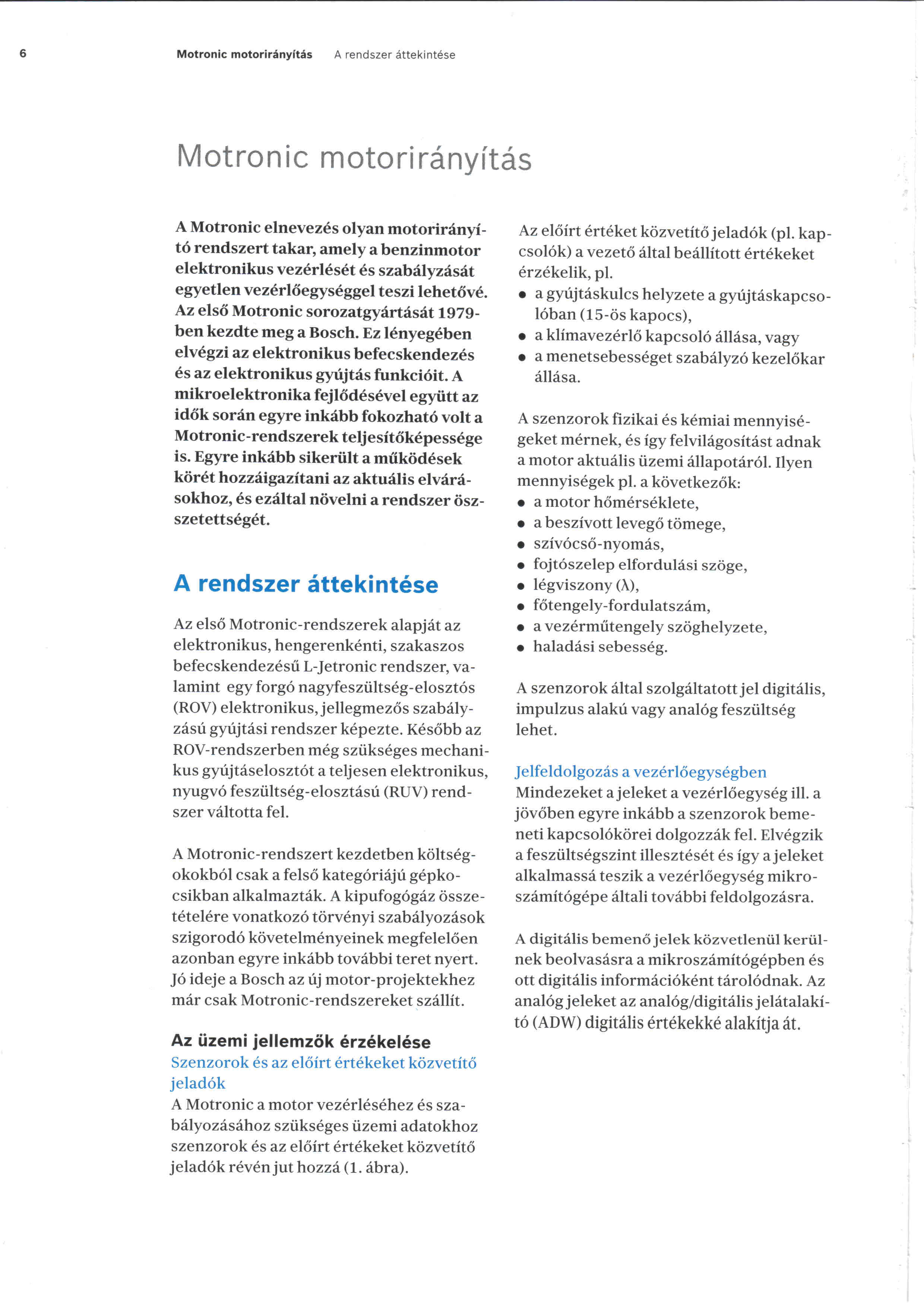 6 Motronic motorirányítás A rendszer áttekintése

Motronic motorirányítás

A Motronic elnevezés olyan motorirányító rendszert takar, amely a benzinmotor elektronikus vezérlését és szabályzását egyetlen vezérlőegységgel teszi lehetővé. Az első Motronic sorozatgyártását 1979-ben kezdte meg a Bosch. Ez lényegében elvégzi az elektronikus befecskendezés és az elektronikus gyújtás funkcióit. A mikroelektronika fejlődésével együtt az idők során egyre inkább fokozható volt a Motronic-rendszerek teljesítőképessége is. Egyre inkább sikerült a működések körét hozzáigazítani az aktuális elvárásokhoz, és ezáltal növelni a rendszer összetettségét.

A rendszer áttekintése

Az első Motronic-rendszerek alapját az elektronikus, hengerenkénti, szakaszos befecskendezésű L-Jetronic rendszer, valamint egy forgó nagyfeszültség-elosztós (ROV) elektronikus, jellegmezős szabályzású gyújtási rendszer képezte. Később az ROV-rendszerben még szükséges mechanikus gyújtáselosztót a teljesen elektronikus, nyugvó feszültség-elosztású (RUV) rendszer váltotta fel.

A Motronic-rendszert kezdetben költségokokból csak a felső kategóriájú gépkocsikban alkalmazták. A kipufogógáz összetételére vonatkozó törvényi szabályozások szigorodó követelményeinek megfelelően azonban egyre inkább további teret nyert. Jó ideje a Bosch az új motor-projektekhez már csak Motronic-rendszereket szállít.

Az üzemi jellemzők érzékelése
Szenzorok és az előírt értékeket közvetítő jeladók
A Motronic a motor vezérléséhez és szabályozásához szükséges üzemi adatokhoz szenzorok és az előírt értékeket közvetítő jeladók révén jut hozzá (1. ábra).

Az előírt értéket közvetítő jeladók (pl. kapcsolók) a vezető által beállított értékeket érzékelik, pl.
• a gyújtáskulcs helyzete a gyújtáskapcsolóban (15-ös kapocs),
• a klímavezérlő kapcsoló állása, vagy
• a menetsebességet szabályzó kezelőkar állása.

A szenzorok fizikai és kémiai mennyiségeket mérnek, és így felvilágosítást adnak a motor aktuális üzemi állapotáról. Ilyen mennyiségek pl. a következők:
• a motor hőmérséklete,
• a beszívott levegő tömege,
• szívócső-nyomás,
• fojtószelep elfordulási szöge,
• légviszony ($\lambda$),
• főtengely-fordulatszám,
• a vezérműtengely szöghelyzete,
• haladási sebesség.

A szenzorok által szolgáltatott jel digitális, impulzus alakú vagy analóg feszültség lehet.

Jelfeldolgozás a vezérlőegységben
Mindezeket a jeleket a vezérlőegység ill. a jövőben egyre inkább a szenzorok bemeneti kapcsolókörei dolgozzák fel. Elvégzik a feszültségszint illesztését és így a jeleket alkalmassá teszik a vezérlőegység mikroszámítógépe általi további feldolgozásra.

A digitális bemenő jelek közvetlenül kerülnek beolvasásra a mikroszámítógépben és ott digitális információként tárolódnak. Az analóg jeleket az analóg/digitális jelátalakító (ADW) digitális értékekké alakítja át.